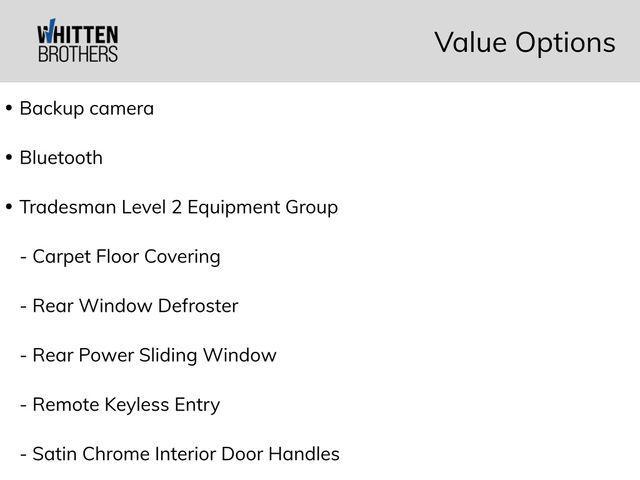 WHITTEN
BROTHERS

Value Options

• Backup camera

• Bluetooth

• Tradesman Level 2 Equipment Group

- Carpet Floor Covering

- Rear Window Defroster

- Rear Power Sliding Window

- Remote Keyless Entry

- Satin Chrome Interior Door Handles